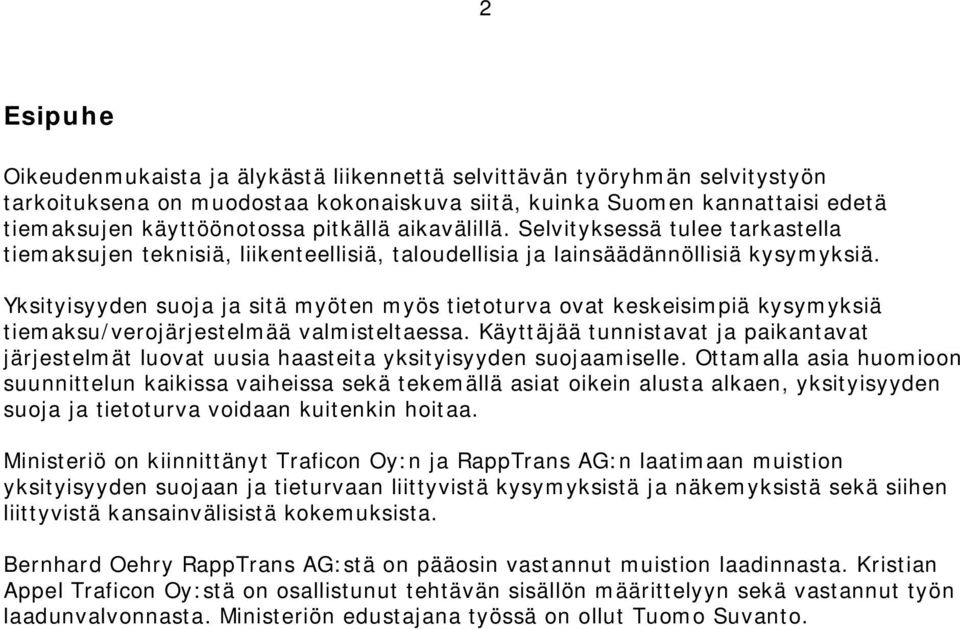 2

Esipuhe

Oikeudenmukaista ja älykästä liikennettä selvittävän työryhmän selvitystyön tarkoituksena on muodostaa kokonaiskuva siitä, kuinka Suomen kannattaisi edetä tiemaksujen käyttöönotossa pitkällä aikavälillä. Selvityksessä tulee tarkastella tiemaksujen teknisiä, liikenteellisiä, taloudellisia ja lainsäädännöllisiä kysymyksiä.

Yksityisyyden suoja ja sitä myöten myös tietoturva ovat keskeisimpiä kysymyksiä tiemaksu/verojärjestelmää valmisteltaessa. Käyttäjää tunnistavat ja paikantavat järjestelmät luovat uusia haasteita yksityisyyden suojaamiselle. Ottamalla asia huomioon suunnittelun kaikissa vaiheissa sekä tekemällä asiat oikein alusta alkaen, yksityisyyden suoja ja tietoturva voidaan kuitenkin hoitaa.

Ministeriö on kiinnittänyt Traficon Oy:n ja RappTrans AG:n laatimaan muistion yksityisyyden suojaan ja tieturvaan liittyvistä kysymyksistä ja näkemyksistä sekä siihen liittyvistä kansainvälisistä kokemuksista.

Bernhard Oehry RappTrans AG:stä on pääosin vastannut muistion laadinnasta. Kristian Appel Traficon Oy:stä on osallistunut tehtävän sisällön määrittelyyn sekä vastannut työn laadunvalvonnasta. Ministeriön edustajana työssä on ollut Tuomo Suvanto.